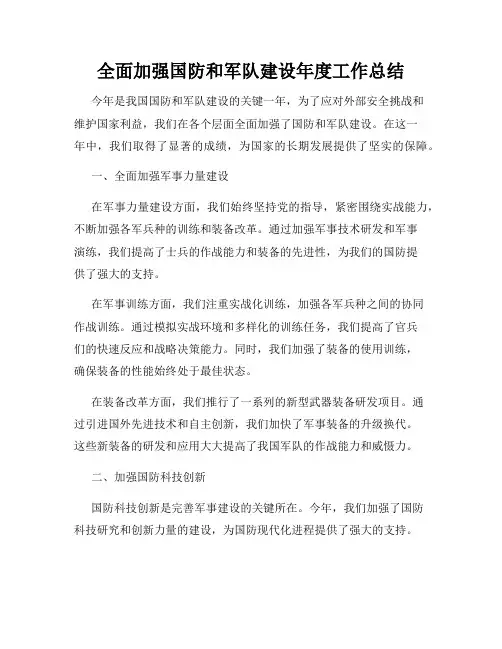 全面加强国防和军队建设年度工作总结

今年是我国国防和军队建设的关键一年，为了应对外部安全挑战和维护国家利益，我们在各个层面全面加强了国防和军队建设。在这一年中，我们取得了显著的成绩，为国家的长期发展提供了坚实的保障。

一、全面加强军事力量建设

在军事力量建设方面，我们始终坚持党的指导，紧密围绕实战能力，不断加强各军兵种的训练和装备改革。通过加强军事技术研发和军事演练，我们提高了士兵的作战能力和装备的先进性，为我们的国防提供了强大的支持。

在军事训练方面，我们注重实战化训练，加强各军兵种之间的协同作战训练。通过模拟实战环境和多样化的训练任务，我们提高了官兵们的快速反应和战略决策能力。同时，我们加强了装备的使用训练，确保装备的性能始终处于最佳状态。

在装备改革方面，我们推行了一系列的新型武器装备研发项目。通过引进国外先进技术和自主创新，我们加快了军事装备的升级换代。这些新装备的研发和应用大大提高了我国军队的作战能力和威慑力。

二、加强国防科技创新

国防科技创新是完善军事建设的关键所在。今年，我们加强了国防科技研究和创新力量的建设，为国防现代化进程提供了强大的支持。